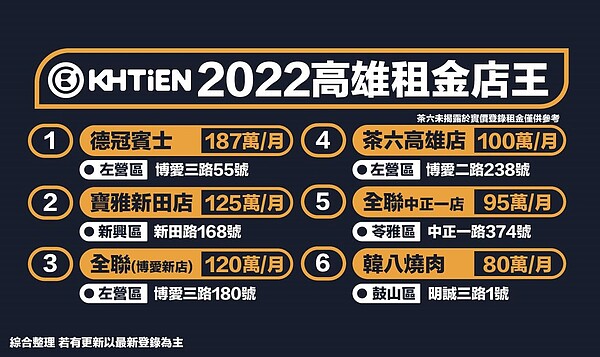 KHTiEN 2022高雄租金店王

茶六未揭露於實價登錄租金僅供參考

1 德冠賓士 187萬/月
左營區 博愛三路55號

2 寶雅新田店 125萬/月
新興區 新田路168號

3 全聯(博愛新店) 120萬/月
左營區 博愛三路180號

4 茶六高雄店 100萬/月
左營區 博愛二路238號

5 全聯中正一店 95萬/月
苓雅區 中正一路374號

6 韓八燒肉 80萬/月
鼓山區 明誠三路1號

綜合整理 若有更新以最新登錄為主